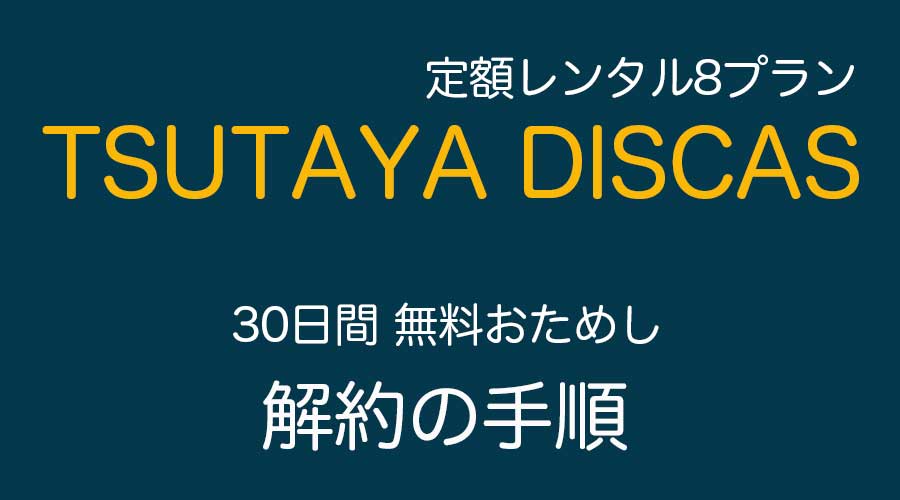 定額レンタル8プラン

TSUTAYA DISCAS

30日間 無料おためし

解約の手順